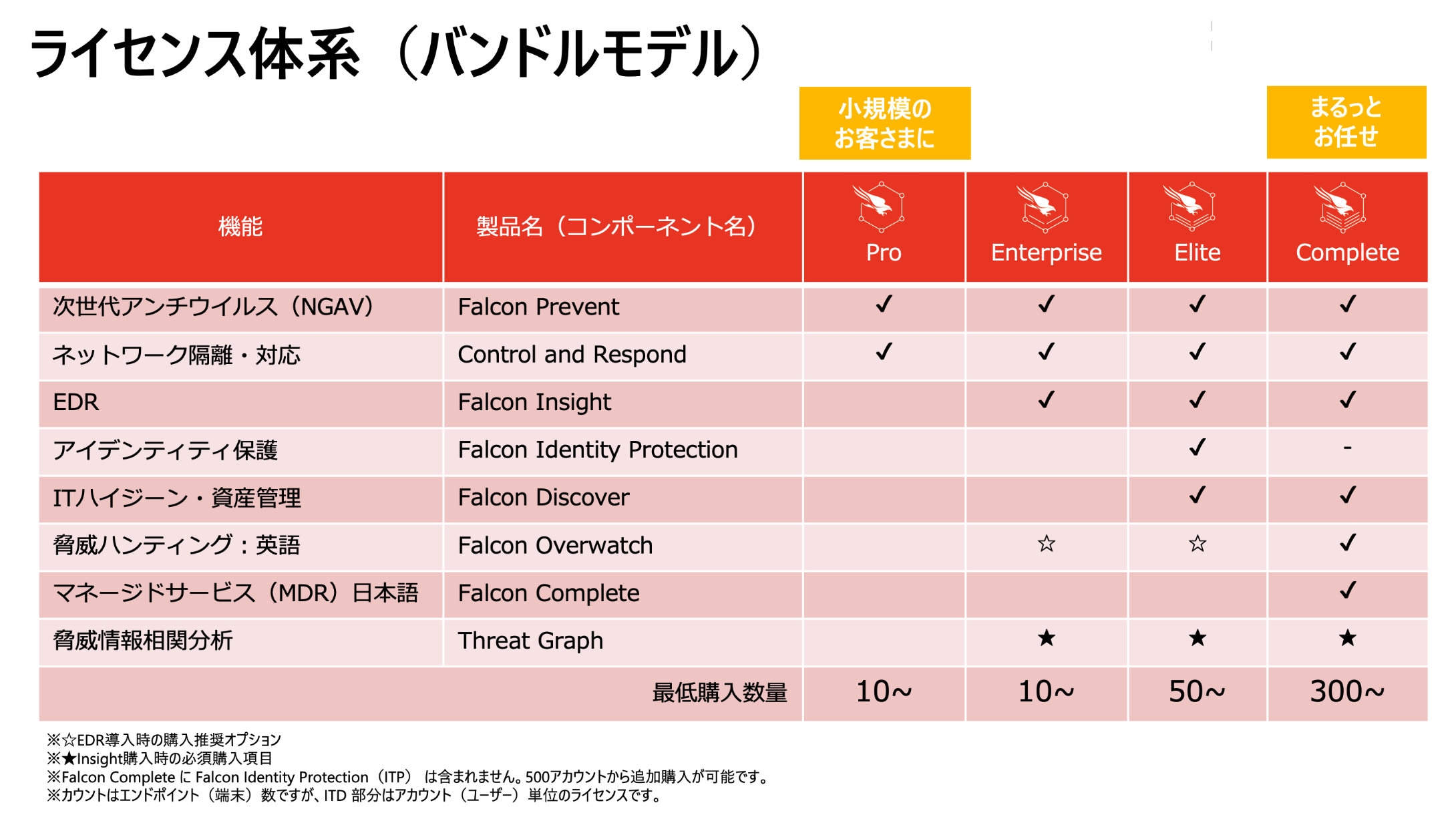 ライセンス体系（バンドルモデル）

小規模のお客さまに

まるっとお任せ

| 機能 | 製品名（コンポーネント名） | Pro | Enterprise | Elite | Complete |
|---|---|---|---|---|---|
| 次世代アンチウイルス（NGAV） | Falcon Prevent | ✓ | ✓ | ✓ | ✓ |
| ネットワーク隔離・対応 | Control and Respond | ✓ | ✓ | ✓ | ✓ |
| EDR | Falcon Insight | | ✓ | ✓ | ✓ |
| アイデンティティ保護 | Falcon Identity Protection | | | ✓ | - |
| ITハイジーン・資産管理 | Falcon Discover | | | ✓ | ✓ |
| 脅威ハンティング：英語 | Falcon Overwatch | | ☆ | ☆ | ✓ |
| マネージドサービス（MDR）日本語 | Falcon Complete | | | | ✓ |
| 脅威情報相関分析 | Threat Graph | | ★ | ★ | ★ |
| 最低購入数量 | | 10~ | 10~ | 50~ | 300~ |

※☆EDR導入時の購入推奨オプション
※★Insight購入時の必須購入項目
※Falcon Complete に Falcon Identity Protection（ITP） は含まれません。500アカウントから追加購入が可能です。
※カウントはエンドポイント（端末）数ですが、ITD 部分はアカウント（ユーザー）単位のライセンスです。